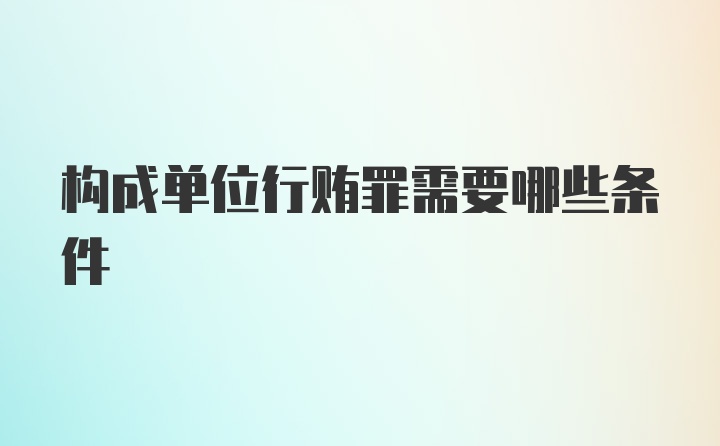 构成单位行贿罪需要哪些条件